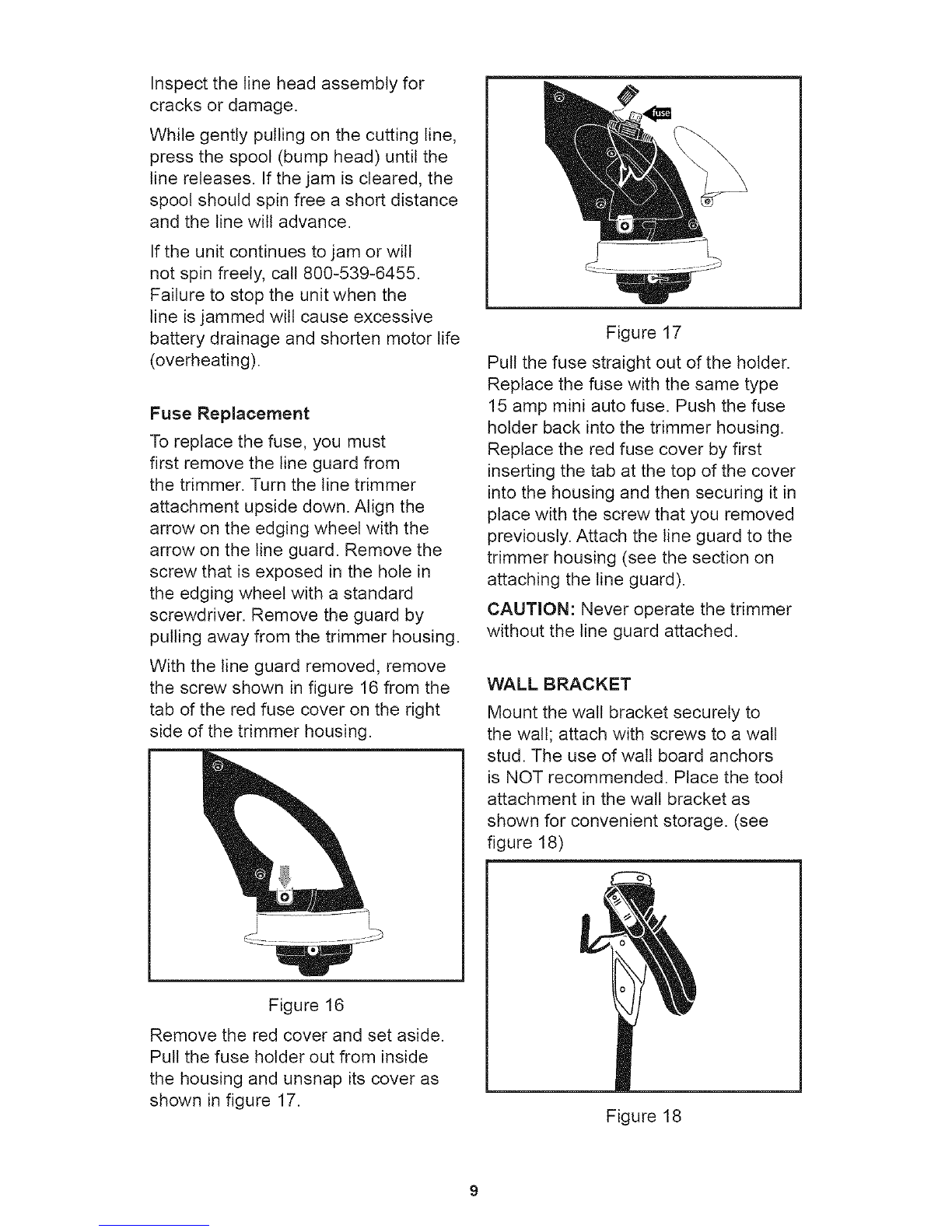 Inspect the line head assembly for cracks or damage.

While gently pulling on the cutting line, press the spool (bump head) until the line releases. If the jam is cleared, the spool should spin free a short distance and the line will advance.

If the unit continues to jam or will not spin freely, call 800-539-6455. Failure to stop the unit when the line is jammed will cause excessive battery drainage and shorten motor life (overheating).

Fuse Replacement

To replace the fuse, you must first remove the line guard from the trimmer. Turn the line trimmer attachment upside down. Align the arrow on the edging wheel with the arrow on the line guard. Remove the screw that is exposed in the hole in the edging wheel with a standard screwdriver. Remove the guard by pulling away from the trimmer housing.

With the line guard removed, remove the screw shown in figure 16 from the tab of the red fuse cover on the right side of the trimmer housing.

Figure 16

Remove the red cover and set aside. Pull the fuse holder out from inside the housing and unsnap its cover as shown in figure 17.

fuse

Figure 17

Pull the fuse straight out of the holder. Replace the fuse with the same type 15 amp mini auto fuse. Push the fuse holder back into the trimmer housing. Replace the red fuse cover by first inserting the tab at the top of the cover into the housing and then securing it in place with the screw that you removed previously. Attach the line guard to the trimmer housing (see the section on attaching the line guard).

CAUTION: Never operate the trimmer without the line guard attached.

WALL BRACKET

Mount the wall bracket securely to the wall; attach with screws to a wall stud. The use of wall board anchors is NOT recommended. Place the tool attachment in the wall bracket as shown for convenient storage. (see figure 18)

Figure 18

9